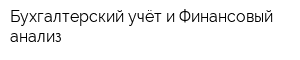 Бухгалтерский учёт и Финансовый анализ